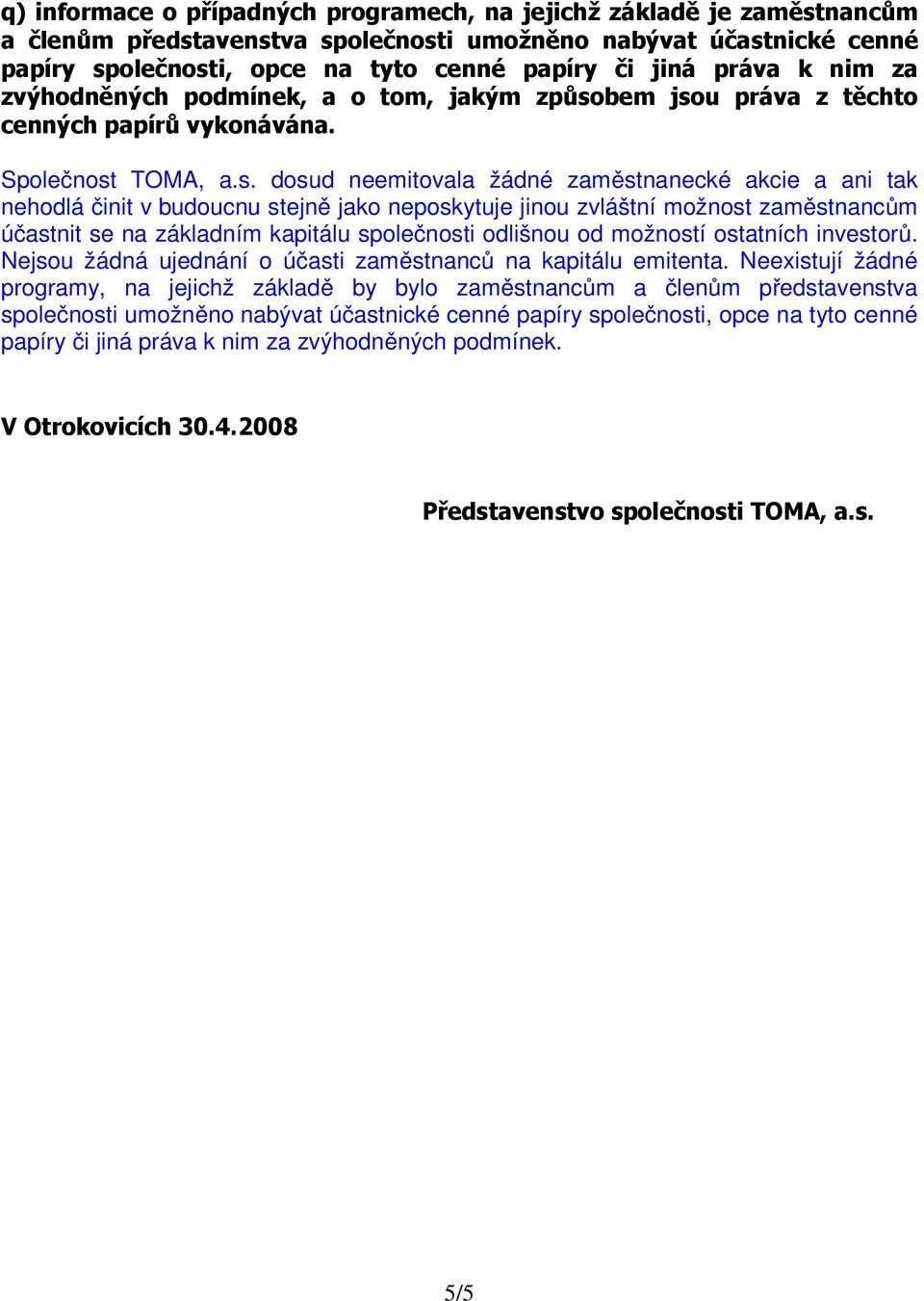 q) informace o případných programech, na jejichž základě je zaměstnancům a členům představenstva společnosti umožněno nabývat účastnické cenné papíry společnosti, opce na tyto cenné papíry či jiná práva k nim za zvýhodněných podmínek, a o tom, jakým způsobem jsou práva z těchto cenných papírů vykonávána.

Společnost TOMA, a.s. dosud neemitovala žádné zaměstnanecké akcie a ani tak nehodlá činit v budoucnu stejně jako neposkytuje jinou zvláštní možnost zaměstnancům účastnit se na základním kapitálu společnosti odlišnou od možností ostatních investorů. Nejsou žádná ujednání o účasti zaměstnanců na kapitálu emitenta. Neexistují žádné programy, na jejichž základě by bylo zaměstnancům a členům představenstva společnosti umožněno nabývat účastnické cenné papíry společnosti, opce na tyto cenné papíry či jiná práva k nim za zvýhodněných podmínek.

V Otrokovicích 30.4.2008

Představenstvo společnosti TOMA, a.s.

5/5